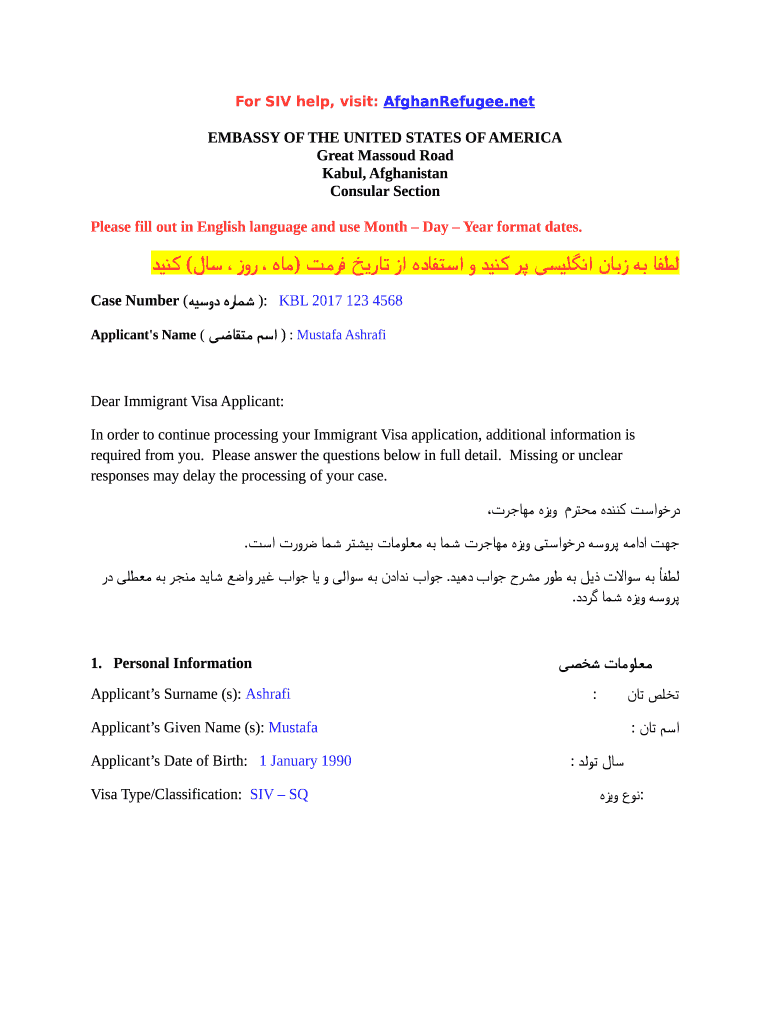 For SIV help, visit: AfghanRefugee.net

EMBASSY OF THE UNITED STATES OF AMERICA
Great Massoud Road
Kabul, Afghanistan
Consular Section

Please fill out in English language and use Month – Day – Year format dates.

لطفا به زبان انگلیسی پر کنید و استفاده از تاریخ فرمت (ماه ، روز ، سال) کنید

Case Number (شماره دوسیه ): KBL 2017 123 4568

Applicant's Name ( اسم متقاضی ) : Mustafa Ashrafi

Dear Immigrant Visa Applicant:

In order to continue processing your Immigrant Visa application, additional information is required from you. Please answer the questions below in full detail. Missing or unclear responses may delay the processing of your case.

درخواست کننده محترم ویزه مهاجرت،

جهت ادامه پروسه درخواستی ویزه مهاجرت شما به معلومات بیشتر شما ضرورت است.

لطفاً به سوالات ذیل به طور مشرح جواب دهید. جواب ندادن به سوالی و یا جواب غیرواضع شاید منجر به معطلی در پروسه ویزه شما گردد.

1. Personal Information
معلومات شخصی

Applicant's Surname (s): Ashrafi
تخلص تان :

Applicant's Given Name (s): Mustafa
اسم تان :

Applicant's Date of Birth: 1 January 1990
سال تولد :

Visa Type/Classification: SIV – SQ
نوع ویزه: